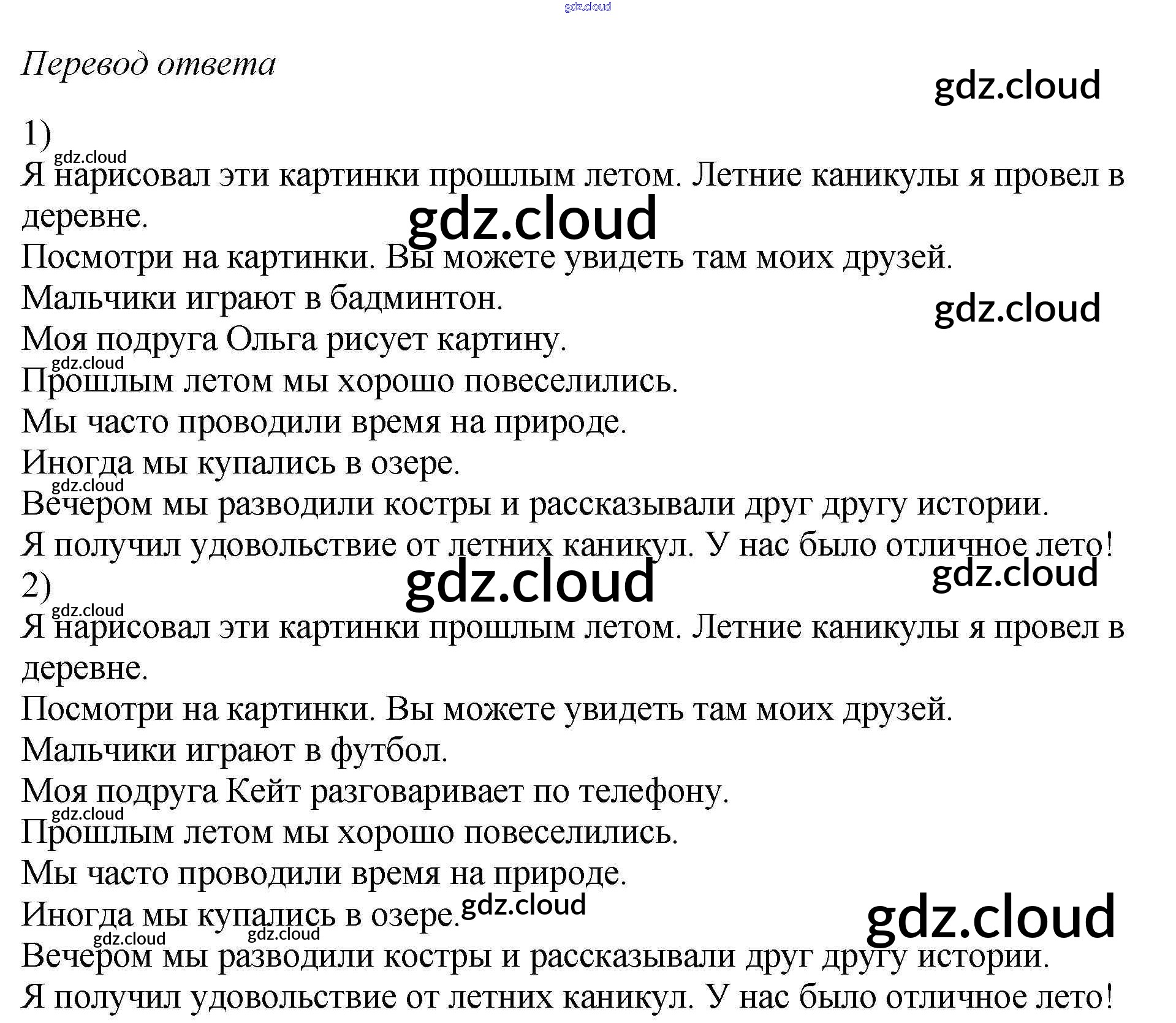 Перевод ответа

1)

Я нарисовал эти картинки прошлым летом. Летние каникулы я провел в деревне.

Посмотри на картинки. Вы можете увидеть там моих друзей.

Мальчики играют в бадминтон.

Моя подруга Ольга рисует картину.

Прошлым летом мы хорошо повеселились.

Мы часто проводили время на природе.

Иногда мы купались в озере.

Вечером мы разводили костры и рассказывали друг другу истории.

Я получил удовольствие от летних каникул. У нас было отличное лето!

2)

Я нарисовал эти картинки прошлым летом. Летние каникулы я провел в деревне.

Посмотри на картинки. Вы можете увидеть там моих друзей.

Мальчики играют в футбол.

Моя подруга Кейт разговаривает по телефону.

Прошлым летом мы хорошо повеселились.

Мы часто проводили время на природе.

Иногда мы купались в озере.

Вечером мы разводили костры и рассказывали друг другу истории.

Я получил удовольствие от летних каникул. У нас было отличное лето!

gdz.cloud